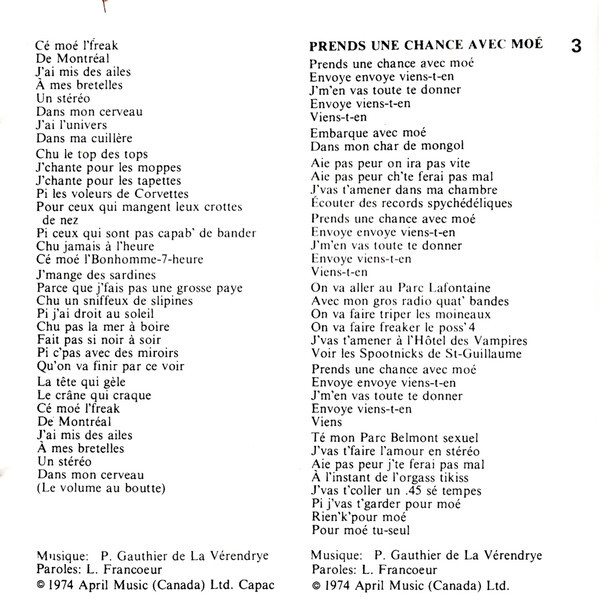 Cé moé l'freak
De Montréal
J'ai mis des ailes
À mes bretelles
Un stéréo
Dans mon cerveau
J'ai l'univers
Dans ma cuillère

Chu le top des tops
J'chante pour les moppes
J'chante pour les tapettes
Pi les voleurs de Corvettes
Pour ceux qui mangent leux crottes de nez
Pi ceux qui sont pas capab' de bander
Chu jamais à l'heure
Cé moé l'Bonhomme-7-heure

J'mange des sardines
Parce que j'fais pas une grosse paye
Chu un sniffeux de slipines
Pi j'ai droit au soleil
Chu pas la mer à boire
Fait pas si noir à soir
Pi c'pas avec des miroirs
Qu'on va finir par ce voir

La tête qui gèle
Le crâne qui craque
Cé moé l'freak
De Montréal
J'ai mis des ailes
À mes bretelles
Un stéréo
Dans mon cerveau
(Le volume au boutte)

Musique: P. Gauthier de La Vérendrye
Paroles: L. Francoeur
© 1974 April Music (Canada) Ltd. Capac

PRENDS UNE CHANCE AVEC MOÉ 3

Prends une chance avec moé
Envoye envoye viens-t-en
J'm'en vas toute te donner
Envoye viens-t-en
Viens-t-en

Embarque avec moé
Dans mon char de mongol

Aie pas peur on ira pas vite
Aie pas peur ch'te ferai pas mal
J'vas t'amener dans ma chambre
Écouter des records spychédéliques

Prends une chance avec moé
Envoye envoye viens-t-en
J'm'en vas toute te donner
Envoye viens-t-en
Viens-t-en

On va aller au Parc Lafontaine
Avec mon gros radio quat' bandes
On va faire triper les moineaux
On va faire freaker le poss'4
J'vas t'amener à l'Hôtel des Vampires
Voir les Spootnicks de St-Guillaume

Prends une chance avec moé
Envoye envoye viens-t-en
J'm'en vas toute te donner
Envoye viens-t-en
Viens

Té mon Parc Belmont sexuel
J'vas t'faire l'amour en stéréo
Aie pas peur j'te ferai pas mal
À l'instant de l'orgass tikiss
J'vas t'coller un .45 sé tempes
Pi j'vas t'garder pour moé
Rien'k'pour moé
Pour moé tu-seul

Musique: P. Gauthier de La Vérendrye
Paroles: L. Francoeur
© 1974 April Music (Canada) Ltd.